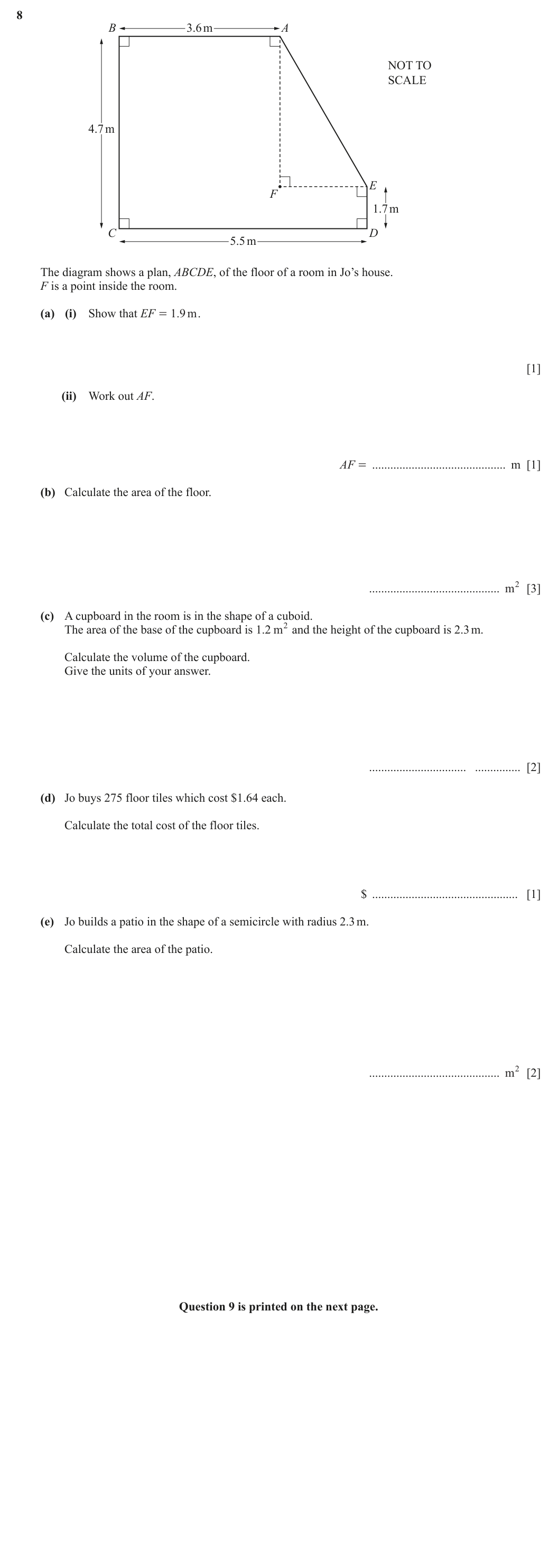 8

B 3.6 m A

NOT TO SCALE

4.7 m

F

E

1.7 m

C 5.5 m D

The diagram shows a plan, ABCDE, of the floor of a room in Jo's house.
F is a point inside the room.

(a) (i) Show that EF = 1.9 m.

[1]

(ii) Work out AF.

AF = ____ m [1]

(b) Calculate the area of the floor.

____ $m^2$ [3]

(c) A cupboard in the room is in the shape of a cuboid.
The area of the base of the cupboard is 1.2 $m^2$ and the height of the cupboard is 2.3 m.

Calculate the volume of the cupboard.
Give the units of your answer.

____ ____ [2]

(d) Jo buys 275 floor tiles which cost $1.64 each.

Calculate the total cost of the floor tiles.

$ ____ [1]

(e) Jo builds a patio in the shape of a semicircle with radius 2.3 m.

Calculate the area of the patio.

____ $m^2$ [2]

Question 9 is printed on the next page.